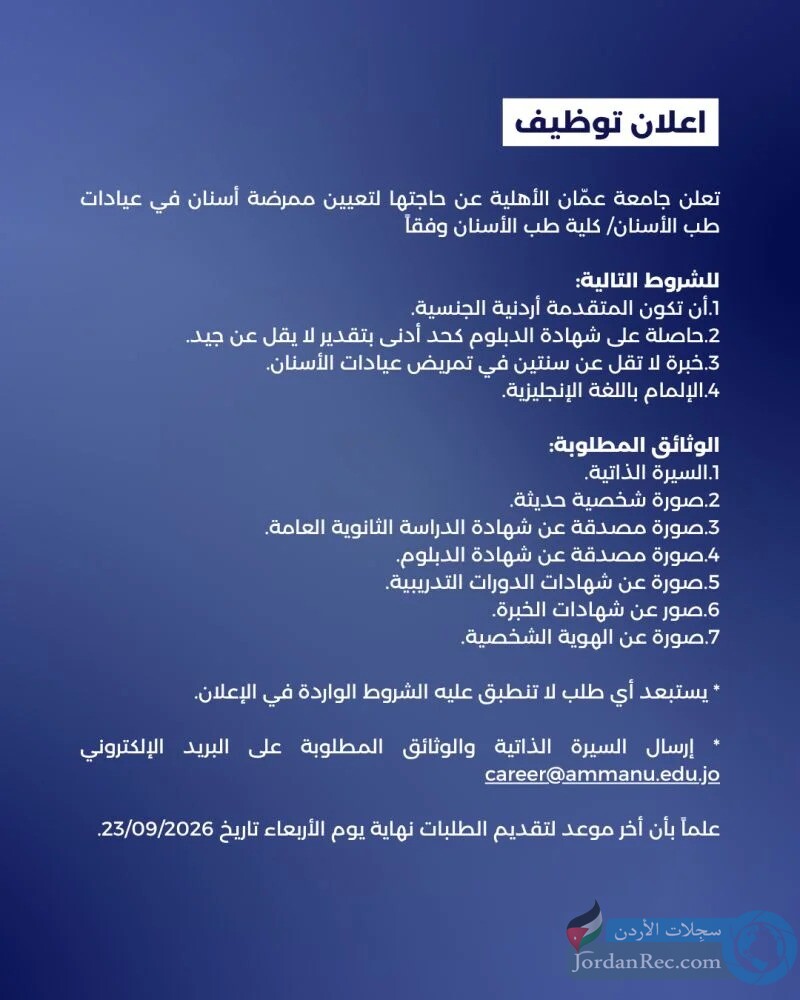 اعلان توظيف

تعلن جامعة عمّان الأهلية عن حاجتها لتعيين ممرضة أسنان في عيادات طب الأسنان/ كلية طب الأسنان وفقاً

للشروط التالية:
1.أن تكون المتقدمة أردنية الجنسية.
2.حاصلة على شهادة الدبلوم كحد أدنى بتقدير لا يقل عن جيد.
3.خبرة لا تقل عن سنتين في تمريض عيادات الأسنان.
4.الإلمام باللغة الإنجليزية.

الوثائق المطلوبة:
1.السيرة الذاتية.
2.صورة شخصية حديثة.
3.صورة مصدقة عن شهادة الدراسة الثانوية العامة.
4.صورة مصدقة عن شهادة الدبلوم.
5.صورة عن شهادات الدورات التدريبية.
6.صور عن شهادات الخبرة.
7.صورة عن الهوية الشخصية.

* يستبعد أي طلب لا تنطبق عليه الشروط الواردة في الإعلان.

* إرسال السيرة الذاتية والوثائق المطلوبة على البريد الإلكتروني career@ammanu.edu.jo

علماً بأن أخر موعد لتقديم الطلبات نهاية يوم الأربعاء تاريخ 23/09/2026.

سجلات الأردن
JordanRec.com